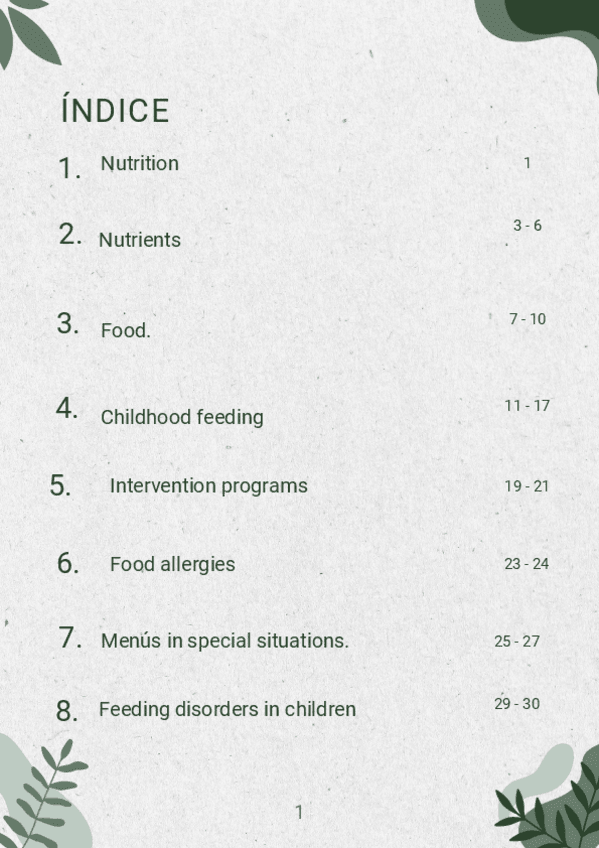 ÍNDICE

1. Nutrition 1

2. Nutrients 3 - 6

3. Food. 7 - 10

4. Childhood feeding 11 - 17

5. Intervention programs 19 - 21

6. Food allergies 23 - 24

7. Menús in special situations. 25 - 27

8. Feeding disorders in children 29 - 30

1